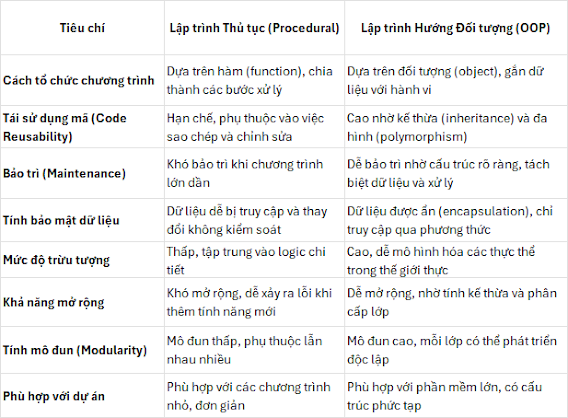 | Tiêu chí | Lập trình Thủ tục (Procedural) | Lập trình Hướng Đối tượng (OOP) |
|---|---|---|
| Cách tổ chức chương trình | Dựa trên hàm (function), chia thành các bước xử lý | Dựa trên đối tượng (object), gắn dữ liệu với hành vi |
| Tái sử dụng mã (Code Reusability) | Hạn chế, phụ thuộc vào việc sao chép và chỉnh sửa | Cao nhờ kế thừa (inheritance) và đa hình (polymorphism) |
| Bảo trì (Maintenance) | Khó bảo trì khi chương trình lớn dần | Dễ bảo trì nhờ cấu trúc rõ ràng, tách biệt dữ liệu và xử lý |
| Tính bảo mật dữ liệu | Dữ liệu dễ bị truy cập và thay đổi không kiểm soát | Dữ liệu được ẩn (encapsulation), chỉ truy cập qua phương thức |
| Mức độ trừu tượng | Thấp, tập trung vào logic chi tiết | Cao, dễ mô hình hóa các thực thể trong thế giới thực |
| Khả năng mở rộng | Khó mở rộng, dễ xảy ra lỗi khi thêm tính năng mới | Dễ mở rộng, nhờ tính kế thừa và phân cấp lớp |
| Tính mô đun (Modularity) | Mô đun thấp, phụ thuộc lẫn nhau nhiều | Mô đun cao, mỗi lớp có thể phát triển độc lập |
| Phù hợp với dự án | Phù hợp với các chương trình nhỏ, đơn giản | Phù hợp với phần mềm lớn, có cấu trúc phức tạp |